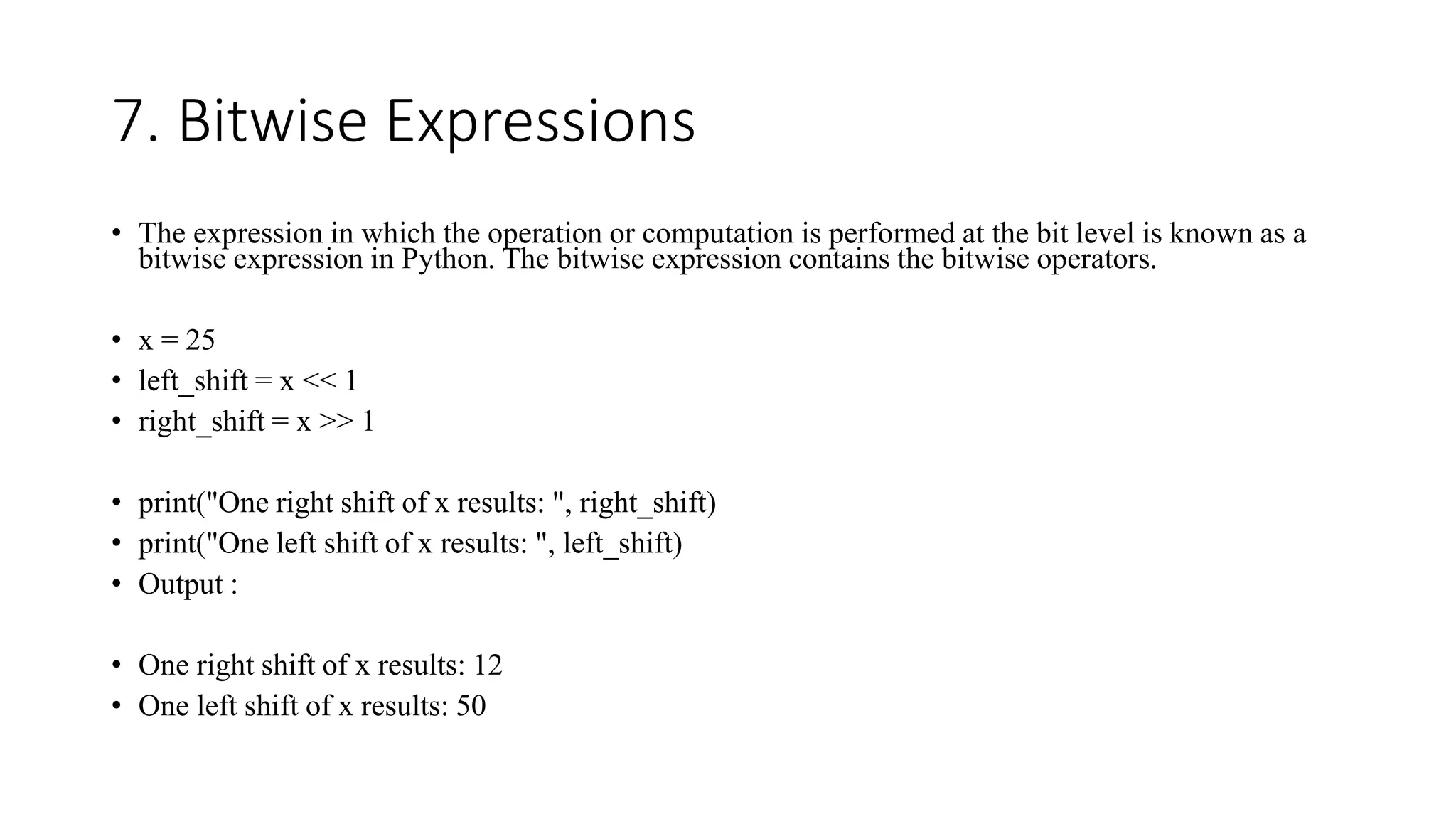 7. Bitwise Expressions

• The expression in which the operation or computation is performed at the bit level is known as a bitwise expression in Python. The bitwise expression contains the bitwise operators.

• x = 25
• left_shift = x << 1
• right_shift = x >> 1

• print("One right shift of x results: ", right_shift)
• print("One left shift of x results: ", left_shift)
• Output :

• One right shift of x results: 12
• One left shift of x results: 50